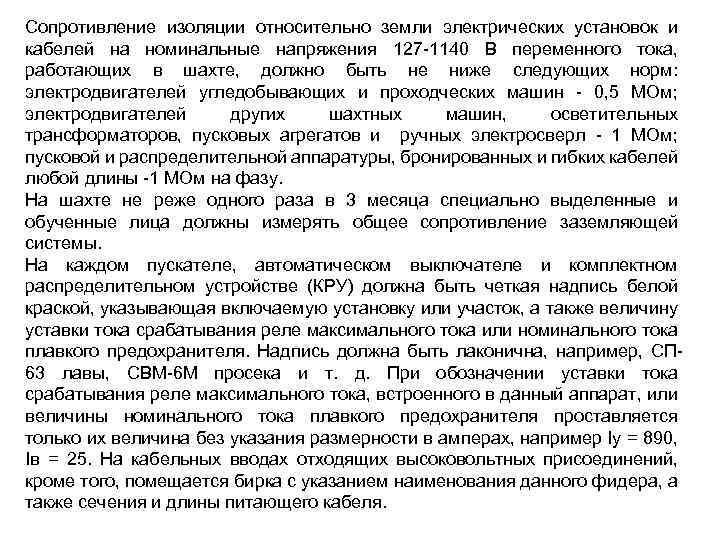 Сопротивление изоляции относительно земли электрических установок и кабелей на номинальные напряжения 127-1140 В переменного тока, работающих в шахте, должно быть не ниже следующих норм: электродвигателей угледобывающих и проходческих машин - 0,5 МОм; электродвигателей других шахтных машин, осветительных трансформаторов, пусковых агрегатов и ручных электросверл - 1 МОм; пусковой и распределительной аппаратуры, бронированных и гибких кабелей любой длины -1 МОм на фазу.
На шахте не реже одного раза в 3 месяца специально выделенные и обученные лица должны измерять общее сопротивление заземляющей системы.
На каждом пускателе, автоматическом выключателе и комплектном распределительном устройстве (КРУ) должна быть четкая надпись белой краской, указывающая включаемую установку или участок, а также величину уставки тока срабатывания реле максимального тока или номинального тока плавкого предохранителя. Надпись должна быть лаконична, например, СП-63 лавы, СВМ-6М просека и т. д. При обозначении уставки тока срабатывания реле максимального тока, встроенного в данный аппарат, или величины номинального тока плавкого предохранителя проставляется только их величина без указания размерности в амперах, например Iу = 890, Iв = 25. На кабельных вводах отходящих высоковольтных присоединений, кроме того, помещается бирка с указанием наименования данного фидера, а также сечения и длины питающего кабеля.